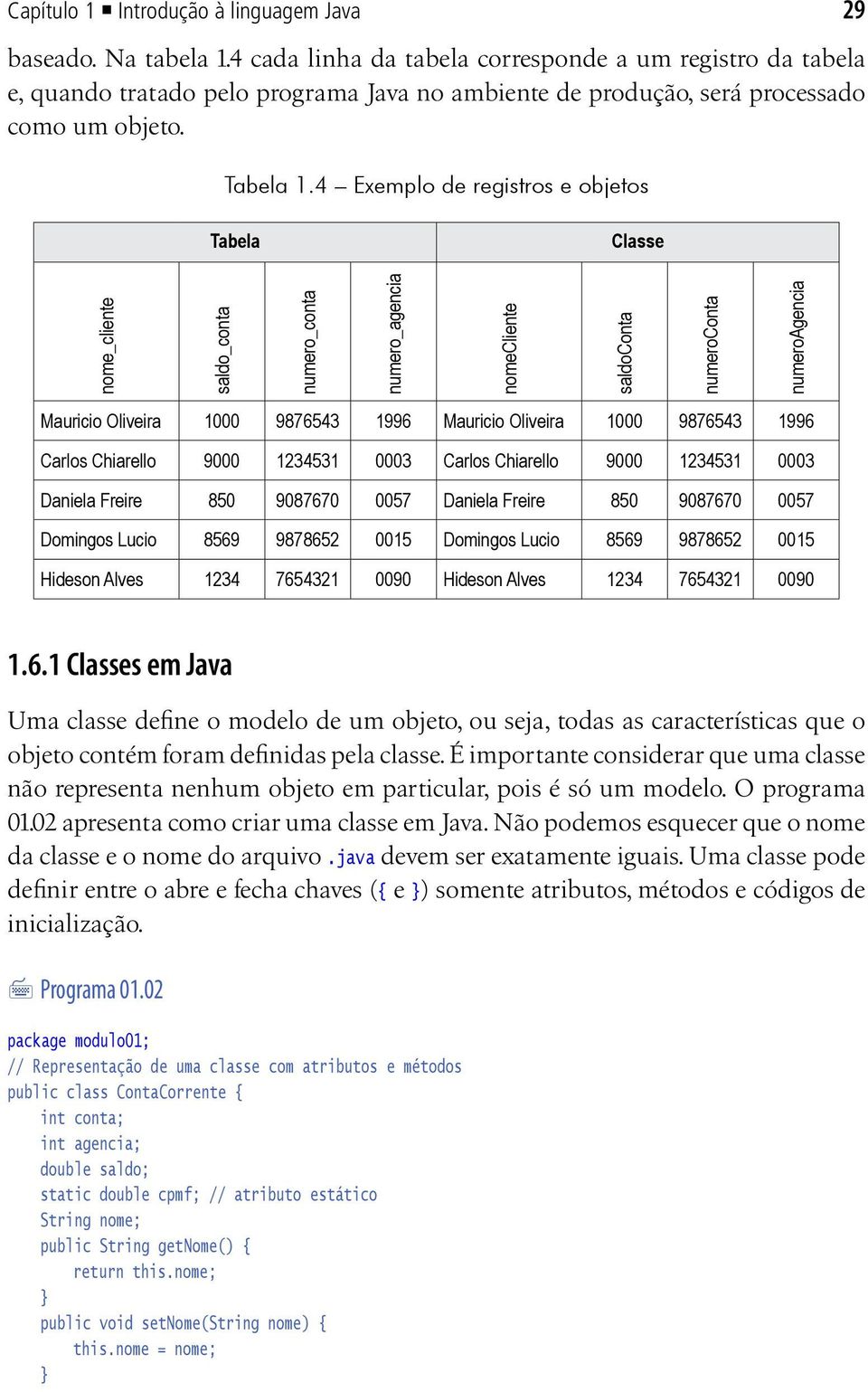 Capítulo 1 ■ Introdução à linguagem Java 29

baseado. Na tabela 1.4 cada linha da tabela corresponde a um registro da tabela e, quando tratado pelo programa Java no ambiente de produção, será processado como um objeto.

Tabela 1.4 – Exemplo de registros e objetos

| Tabela | | | | Classe | | | |
|---|---|---|---|---|---|---|---|
| nome_cliente | saldo_conta | numero_conta | numero_agencia | nomeCliente | saldoConta | numeroConta | numeroAgencia |
| Mauricio Oliveira | 1000 | 9876543 | 1996 | Mauricio Oliveira | 1000 | 9876543 | 1996 |
| Carlos Chiarello | 9000 | 1234531 | 0003 | Carlos Chiarello | 9000 | 1234531 | 0003 |
| Daniela Freire | 850 | 9087670 | 0057 | Daniela Freire | 850 | 9087670 | 0057 |
| Domingos Lucio | 8569 | 9878652 | 0015 | Domingos Lucio | 8569 | 9878652 | 0015 |
| Hideson Alves | 1234 | 7654321 | 0090 | Hideson Alves | 1234 | 7654321 | 0090 |

1.6.1 Classes em Java

Uma classe define o modelo de um objeto, ou seja, todas as características que o objeto contém foram definidas pela classe. É importante considerar que uma classe não representa nenhum objeto em particular, pois é só um modelo. O programa 01.02 apresenta como criar uma classe em Java. Não podemos esquecer que o nome da classe e o nome do arquivo .java devem ser exatamente iguais. Uma classe pode definir entre o abre e fecha chaves ({ e }) somente atributos, métodos e códigos de inicialização.

Programa 01.02

package modulo01;
// Representação de uma classe com atributos e métodos
public class ContaCorrente {
    int conta;
    int agencia;
    double saldo;
    static double cpmf; // atributo estático
    String nome;
    public String getNome() {
        return this.nome;
    }
    public void setNome(String nome) {
        this.nome = nome;
    }